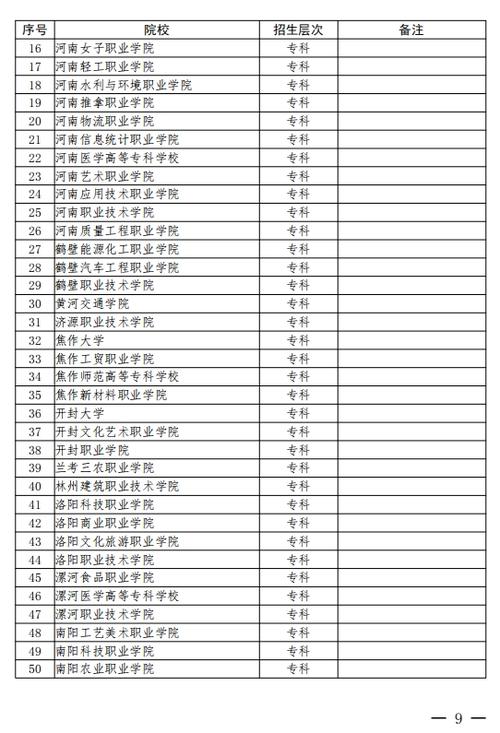 | 序号 | 院校 | 招生层次 | 备注 |
|---|---|---|---|
| 16 | 河南女子职业学院 | 专科 | |
| 17 | 河南轻工职业学院 | 专科 | |
| 18 | 河南水利与环境职业学院 | 专科 | |
| 19 | 河南推拿职业学院 | 专科 | |
| 20 | 河南物流职业学院 | 专科 | |
| 21 | 河南信息统计职业学院 | 专科 | |
| 22 | 河南医学高等专科学校 | 专科 | |
| 23 | 河南艺术职业学院 | 专科 | |
| 24 | 河南应用技术职业学院 | 专科 | |
| 25 | 河南职业技术学院 | 专科 | |
| 26 | 河南质量工程职业学院 | 专科 | |
| 27 | 鹤壁能源化工职业学院 | 专科 | |
| 28 | 鹤壁汽车工程职业学院 | 专科 | |
| 29 | 鹤壁职业技术学院 | 专科 | |
| 30 | 黄河交通学院 | 专科 | |
| 31 | 济源职业技术学院 | 专科 | |
| 32 | 焦作大学 | 专科 | |
| 33 | 焦作工贸职业学院 | 专科 | |
| 34 | 焦作师范高等专科学校 | 专科 | |
| 35 | 焦作新材料职业学院 | 专科 | |
| 36 | 开封大学 | 专科 | |
| 37 | 开封文化艺术职业学院 | 专科 | |
| 38 | 开封职业学院 | 专科 | |
| 39 | 兰考三农职业学院 | 专科 | |
| 40 | 林州建筑职业技术学院 | 专科 | |
| 41 | 洛阳科技职业学院 | 专科 | |
| 42 | 洛阳商业职业学院 | 专科 | |
| 43 | 洛阳文化旅游职业学院 | 专科 | |
| 44 | 洛阳职业技术学院 | 专科 | |
| 45 | 漯河食品职业学院 | 专科 | |
| 46 | 漯河医学高等专科学校 | 专科 | |
| 47 | 漯河职业技术学院 | 专科 | |
| 48 | 南阳工艺美术职业学院 | 专科 | |
| 49 | 南阳科技职业学院 | 专科 | |
| 50 | 南阳农业职业学院 | 专科 | |

— 9 —